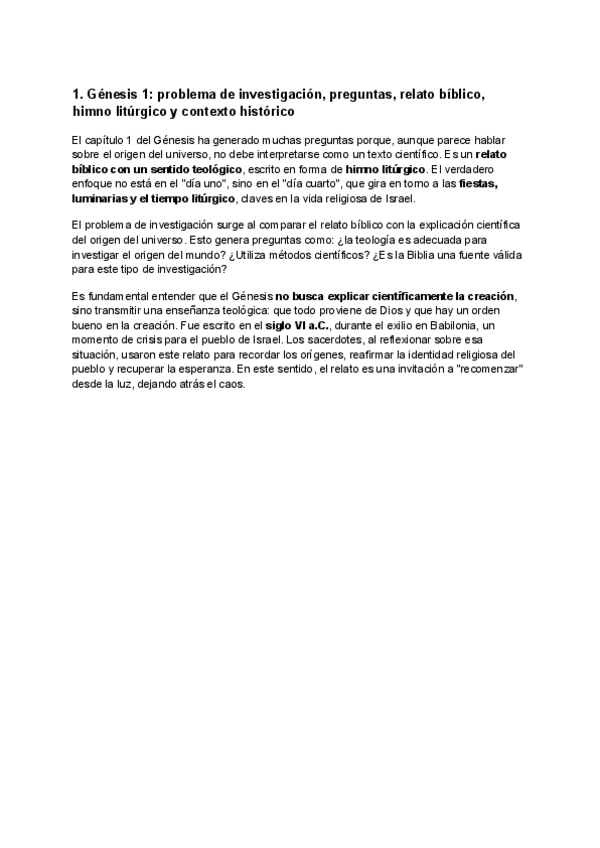 1. Génesis 1: problema de investigación, preguntas, relato bíblico, himno litúrgico y contexto histórico

El capítulo 1 del Génesis ha generado muchas preguntas porque, aunque parece hablar sobre el origen del universo, no debe interpretarse como un texto científico. Es un relato bíblico con un sentido teológico, escrito en forma de himno litúrgico. El verdadero enfoque no está en el "día uno", sino en el "día cuarto", que gira en torno a las fiestas, luminarias y el tiempo litúrgico, claves en la vida religiosa de Israel.

El problema de investigación surge al comparar el relato bíblico con la explicación científica del origen del universo. Esto genera preguntas como: ¿la teología es adecuada para investigar el origen del mundo? ¿Utiliza métodos científicos? ¿Es la Biblia una fuente válida para este tipo de investigación?

Es fundamental entender que el Génesis no busca explicar científicamente la creación, sino transmitir una enseñanza teológica: que todo proviene de Dios y que hay un orden bueno en la creación. Fue escrito en el siglo VI a.C., durante el exilio en Babilonia, un momento de crisis para el pueblo de Israel. Los sacerdotes, al reflexionar sobre esa situación, usaron este relato para recordar los orígenes, reafirmar la identidad religiosa del pueblo y recuperar la esperanza. En este sentido, el relato es una invitación a "recomenzar" desde la luz, dejando atrás el caos.